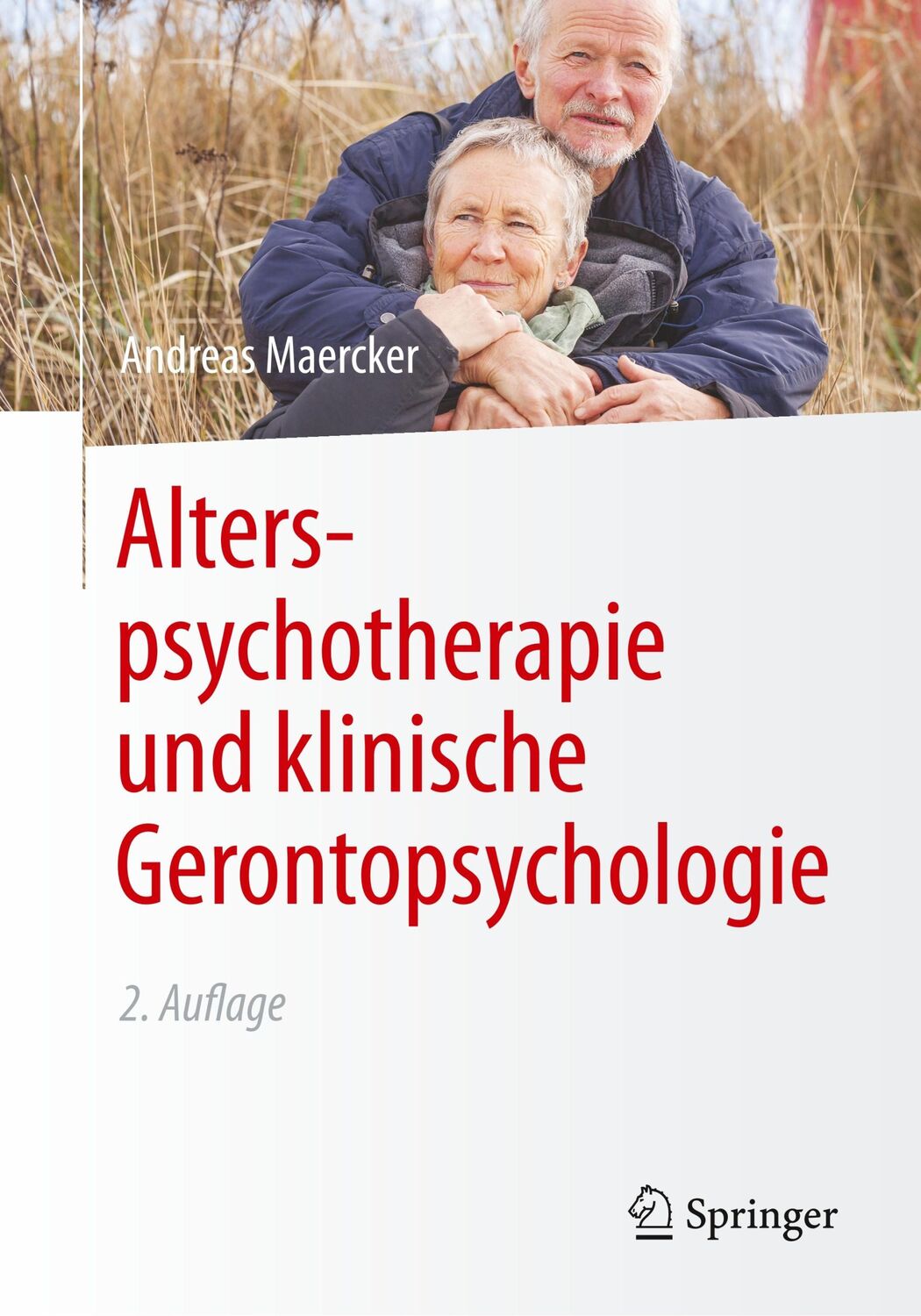 Andreas Maercker

Alterspsychotherapie und klinische Gerontopsychologie

2. Auflage

Springer